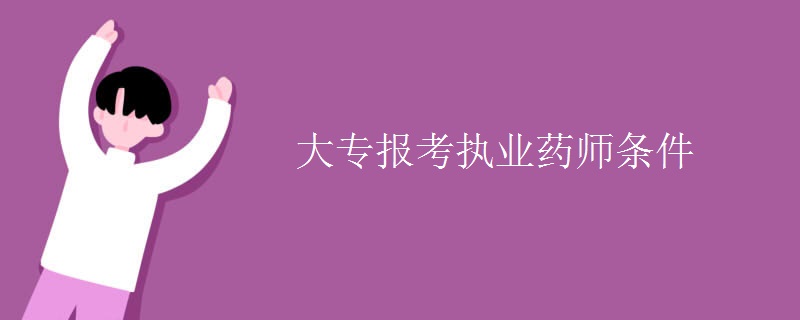 大专报考执业药师条件